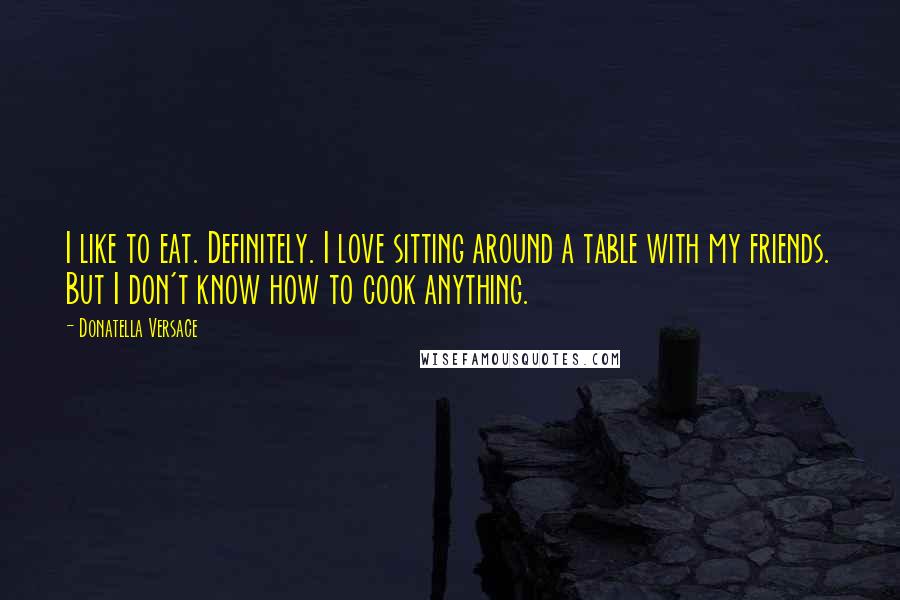 I like to eat. Definitely. I love sitting around a table with my friends. But I don't know how to cook anything.

- Donatella Versace

WISEFAMOUSQUOTES.COM